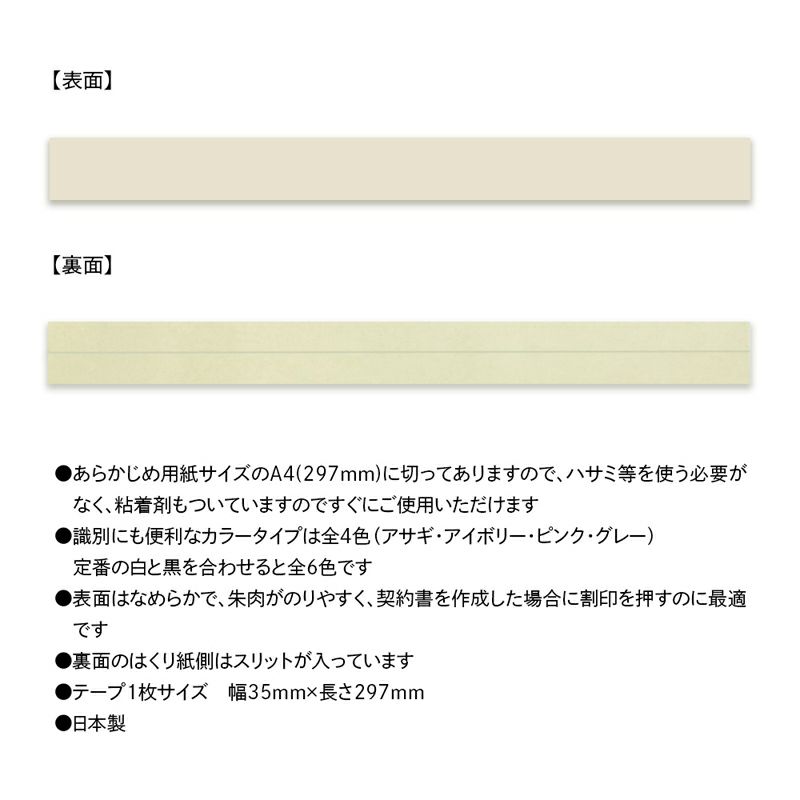 【表面】

【裏面】

●あらかじめ用紙サイズのA4(297mm)に切ってありますので、ハサミ等を使う必要がなく、粘着剤もついていますのですぐにご使用いただけます
●識別にも便利なカラータイプは全4色(アサギ・アイボリー・ピンク・グレー)
定番の白と黒を合わせると全6色です
●表面はなめらかで、朱肉がのりやすく、契約書を作成した場合に割印を押すのに最適です
●裏面のはくり紙側はスリットが入っています
●テープ1枚サイズ　幅35mm×長さ297mm
●日本製